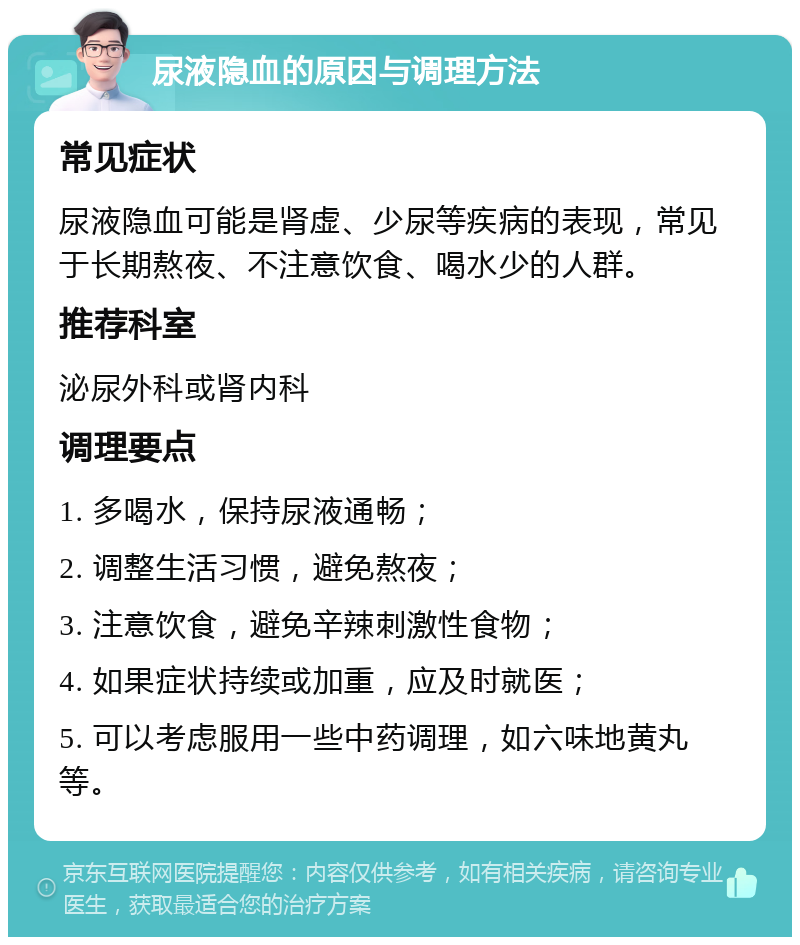 尿液隐血的原因与调理方法

常见症状

尿液隐血可能是肾虚、少尿等疾病的表现，常见于长期熬夜、不注意饮食、喝水少的人群。

推荐科室

泌尿外科或肾内科

调理要点

1. 多喝水，保持尿液通畅；

2. 调整生活习惯，避免熬夜；

3. 注意饮食，避免辛辣刺激性食物；

4. 如果症状持续或加重，应及时就医；

5. 可以考虑服用一些中药调理，如六味地黄丸等。

京东互联网医院提醒您：内容仅供参考，如有相关疾病，请咨询专业医生，获取最适合您的治疗方案